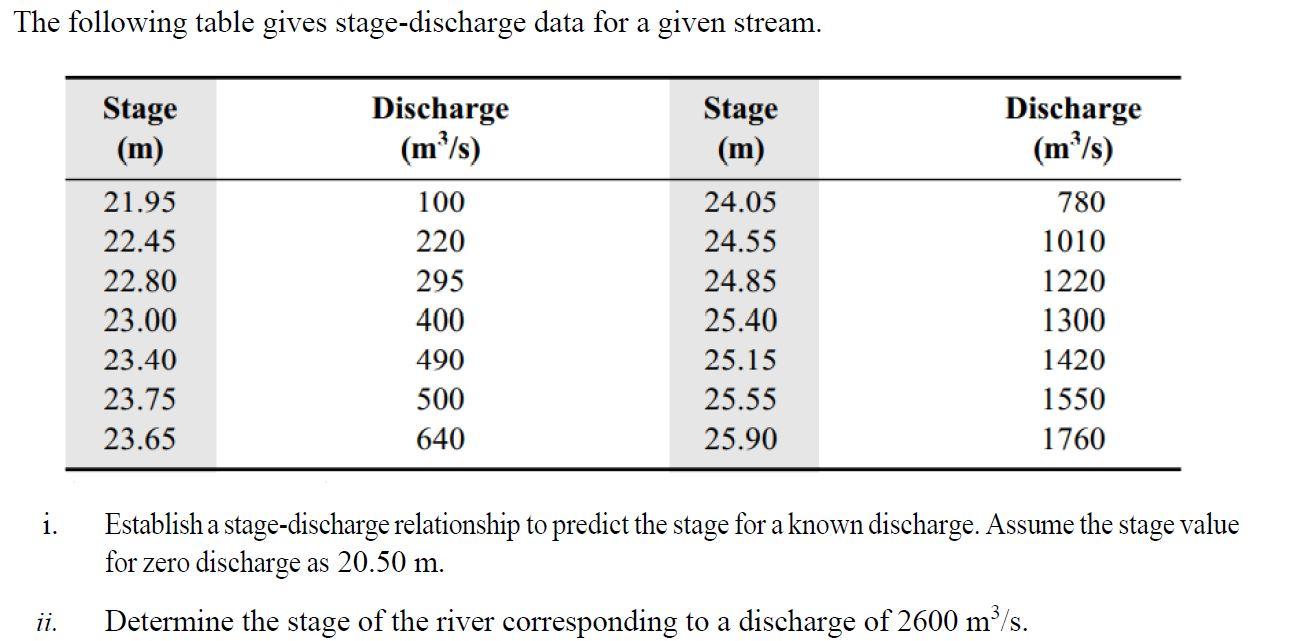 The following table gives stage-discharge data for a given stream.

| Stage (m) | Discharge ($m^3/s$) | Stage (m) | Discharge ($m^3/s$) |
|---|---|---|---|
| 21.95 | 100 | 24.05 | 780 |
| 22.45 | 220 | 24.55 | 1010 |
| 22.80 | 295 | 24.85 | 1220 |
| 23.00 | 400 | 25.40 | 1300 |
| 23.40 | 490 | 25.15 | 1420 |
| 23.75 | 500 | 25.55 | 1550 |
| 23.65 | 640 | 25.90 | 1760 |

i. Establish a stage-discharge relationship to predict the stage for a known discharge. Assume the stage value for zero discharge as 20.50 m.

ii. Determine the stage of the river corresponding to a discharge of 2600 $m^3/s$.